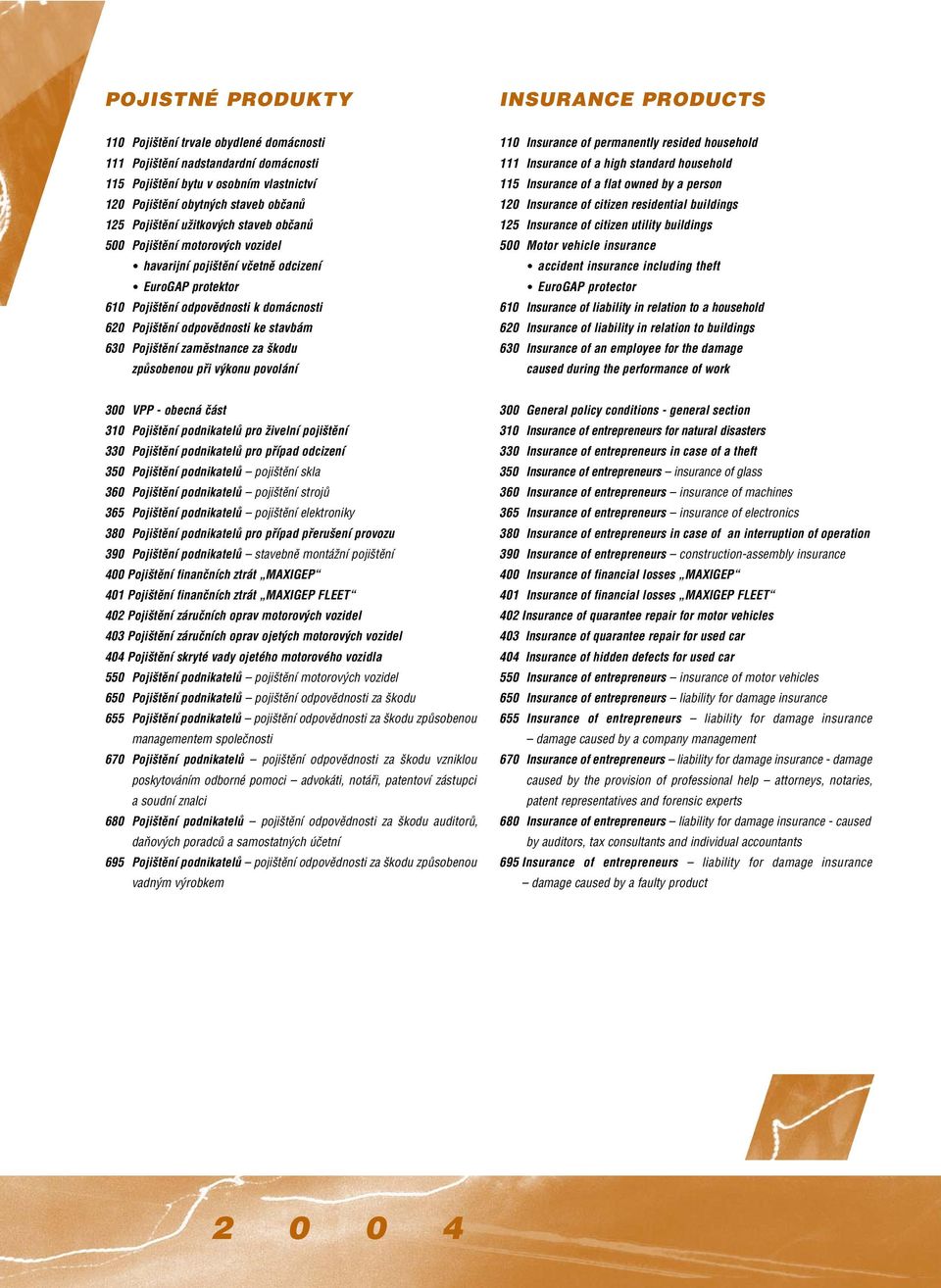 POJISTNÉ PRODUKTY

110 Pojištění trvale obydlené domácnosti
111 Pojištění nadstandardní domácnosti
115 Pojištění bytu v osobním vlastnictví
120 Pojištění obytných staveb občanů
125 Pojištění užitkových staveb občanů
500 Pojištění motorových vozidel
• havarijní pojištění včetně odcizení
• EuroGAP protektor
610 Pojištění odpovědnosti k domácnosti
620 Pojištění odpovědnosti ke stavbám
630 Pojištění zaměstnance za škodu způsobenou při výkonu povolání

300 VPP - obecná část
310 Pojištění podnikatelů pro živelní pojištění
330 Pojištění podnikatelů pro případ odcizení
350 Pojištění podnikatelů – pojištění skla
360 Pojištění podnikatelů – pojištění strojů
365 Pojištění podnikatelů – pojištění elektroniky
380 Pojištění podnikatelů pro případ přerušení provozu
390 Pojištění podnikatelů – stavebně montážní pojištění
400 Pojištění finančních ztrát „MAXIGEP“
401 Pojištění finančních ztrát „MAXIGEP FLEET“
402 Pojištění záručních oprav motorových vozidel
403 Pojištění záručních oprav ojetých motorových vozidel
404 Pojištění skryté vady ojetého motorového vozidla
550 Pojištění podnikatelů – pojištění motorových vozidel
650 Pojištění podnikatelů – pojištění odpovědnosti za škodu
655 Pojištění podnikatelů – pojištění odpovědnosti za škodu způsobenou managementem společnosti
670 Pojištění podnikatelů – pojištění odpovědnosti za škodu vzniklou poskytováním odborné pomoci – advokáti, notáři, patentoví zástupci a soudní znalci
680 Pojištění podnikatelů – pojištění odpovědnosti za škodu auditorů, daňových poradců a samostatných účetní
695 Pojištění podnikatelů – pojištění odpovědnosti za škodu způsobenou vadným výrobkem

INSURANCE PRODUCTS

110 Insurance of permanently resided household
111 Insurance of a high standard household
115 Insurance of a flat owned by a person
120 Insurance of citizen residential buildings
125 Insurance of citizen utility buildings
500 Motor vehicle insurance
• accident insurance including theft
• EuroGAP protector
610 Insurance of liability in relation to a household
620 Insurance of liability in relation to buildings
630 Insurance of an employee for the damage caused during the performance of work

300 General policy conditions - general section
310 Insurance of entrepreneurs for natural disasters
330 Insurance of entrepreneurs in case of a theft
350 Insurance of entrepreneurs – insurance of glass
360 Insurance of entrepreneurs – insurance of machines
365 Insurance of entrepreneurs – insurance of electronics
380 Insurance of entrepreneurs in case of an interruption of operation
390 Insurance of entrepreneurs – construction-assembly insurance
400 Insurance of financial losses „MAXIGEP“
401 Insurance of financial losses „MAXIGEP FLEET“
402 Insurance of quarantee repair for motor vehicles
403 Insurance of quarantee repair for used car
404 Insurance of hidden defects for used car
550 Insurance of entrepreneurs – insurance of motor vehicles
650 Insurance of entrepreneurs – liability for damage insurance
655 Insurance of entrepreneurs – liability for damage insurance – damage caused by a company management
670 Insurance of entrepreneurs – liability for damage insurance - damage caused by the provision of professional help – attorneys, notaries, patent representatives and forensic experts
680 Insurance of entrepreneurs – liability for damage insurance - caused by auditors, tax consultants and individual accountants
695 Insurance of entrepreneurs – liability for damage insurance – damage caused by a faulty product

2 0 0 4